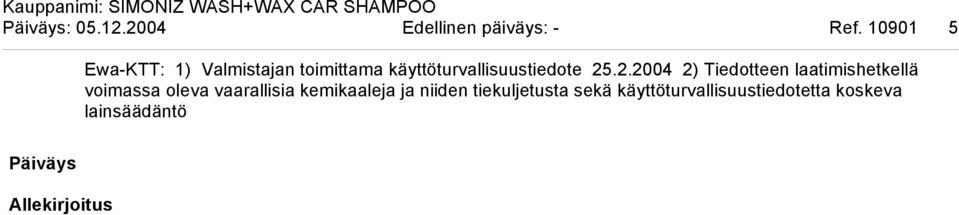 Kauppanimi: SIMONIZ WASH+WAX CAR SHAMPOO
Päiväys: 05.12.2004 Edellinen päiväys: - Ref. 10901 5

Ewa-KTT: 1) Valmistajan toimittama käyttöturvallisuustiedote 25.2.2004 2) Tiedotteen laatimishetkellä voimassa oleva vaarallisia kemikaaleja ja niiden tiekuljetusta sekä käyttöturvallisuustiedotetta koskeva lainsäädäntö

Päiväys

Allekirjoitus